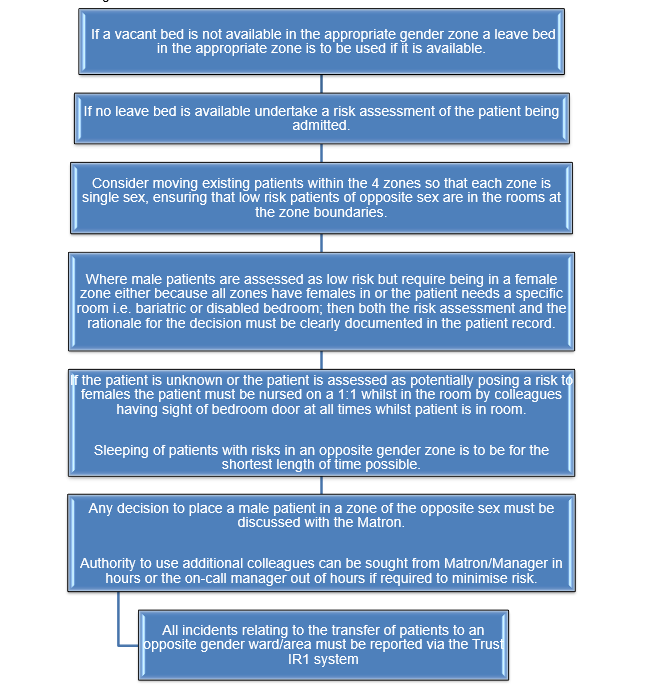 If a vacant bed is not available in the appropriate gender zone a leave bed in the appropriate zone is to be used if it is available.

If no leave bed is available undertake a risk assessment of the patient being admitted.

Consider moving existing patients within the 4 zones so that each zone is single sex, ensuring that low risk patients of opposite sex are in the rooms at the zone boundaries.

Where male patients are assessed as low risk but require being in a female zone either because all zones have females in or the patient needs a specific room i.e. bariatric or disabled bedroom; then both the risk assessment and the rationale for the decision must be clearly documented in the patient record.

If the patient is unknown or the patient is assessed as potentially posing a risk to females the patient must be nursed on a 1:1 whilst in the room by colleagues having sight of bedroom door at all times whilst patient is in room.

Sleeping of patients with risks in an opposite gender zone is to be for the shortest length of time possible.

Any decision to place a male patient in a zone of the opposite sex must be discussed with the Matron.

Authority to use additional colleagues can be sought from Matron/Manager in hours or the on-call manager out of hours if required to minimise risk.

All incidents relating to the transfer of patients to an opposite gender ward/area must be reported via the Trust IR1 system